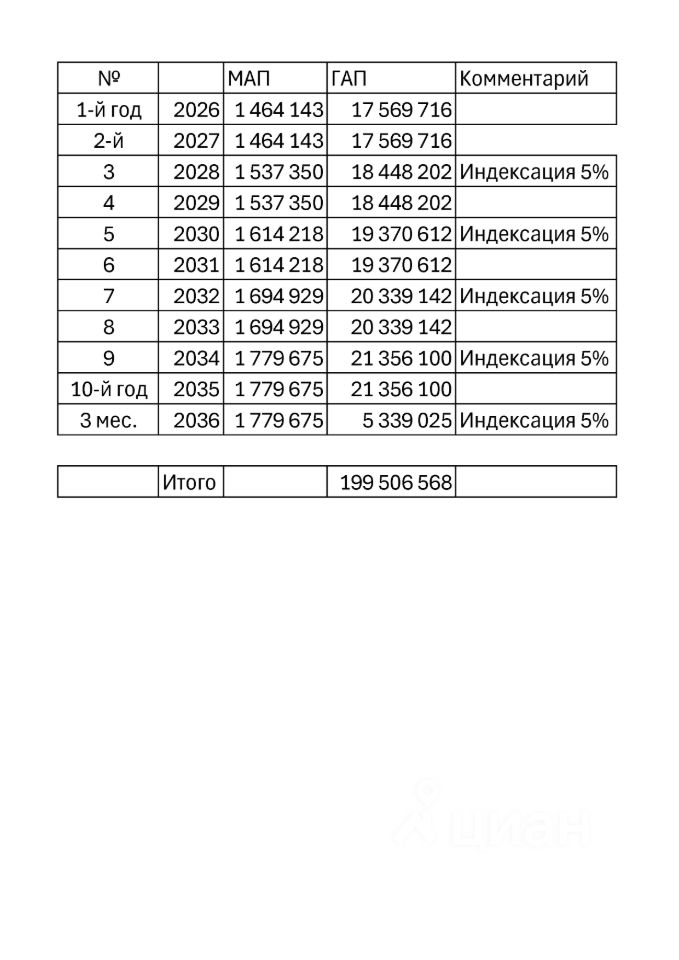 | № | | МАП | ГАП | Комментарий |
|---|---|---|---|---|
| 1-й год | 2026 | 1 464 143 | 17 569 716 | |
| 2-й | 2027 | 1 464 143 | 17 569 716 | |
| 3 | 2028 | 1 537 350 | 18 448 202 | Индексация 5% |
| 4 | 2029 | 1 537 350 | 18 448 202 | |
| 5 | 2030 | 1 614 218 | 19 370 612 | Индексация 5% |
| 6 | 2031 | 1 614 218 | 19 370 612 | |
| 7 | 2032 | 1 694 929 | 20 339 142 | Индексация 5% |
| 8 | 2033 | 1 694 929 | 20 339 142 | |
| 9 | 2034 | 1 779 675 | 21 356 100 | Индексация 5% |
| 10-й год | 2035 | 1 779 675 | 21 356 100 | |
| 3 мес. | 2036 | 1 779 675 | 5 339 025 | Индексация 5% |

| | Итого | | 199 506 568 | |
|---|---|---|---|---|

ЦИАН